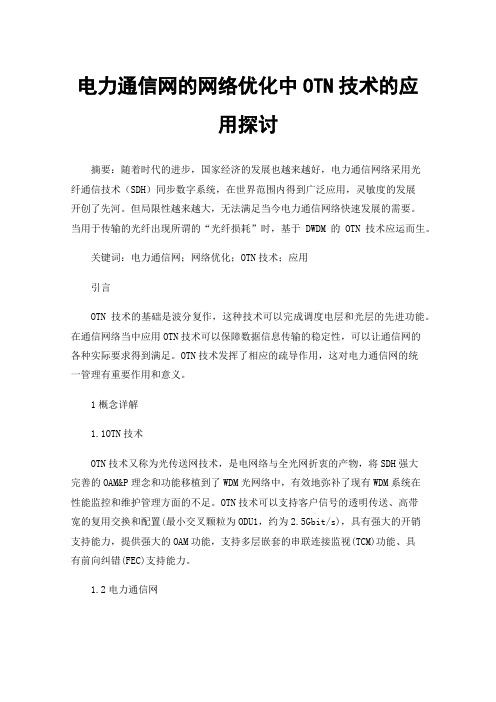 电力通信网的网络优化中 OTN 技术的应用探讨

摘要：随着时代的进步，国家经济的发展也越来越好，电力通信网络采用光纤通信技术（SDH）同步数字系统，在世界范围内得到广泛应用，灵敏度的发展开创了先河。但局限性越来越大，无法满足当今电力通信网络快速发展的需要。当用于传输的光纤出现所谓的“光纤损耗”时，基于 DWDM 的 OTN 技术应运而生。

关键词：电力通信网；网络优化；OTN 技术；应用

引言

OTN 技术的基础是波分复作，这种技术可以完成调度电层和光层的先进功能。在通信网络当中应用 OTN 技术可以保障数据信息传输的稳定性，可以让通信网的各种实际要求得到满足。OTN 技术发挥了相应的疏导作用，这对电力通信网的统一管理有重要作用和意义。

1 概念详解

1.1OTN 技术

OTN 技术又称为光传送网技术，是电网络与全光网折衷的产物，将 SDH 强大完善的 OAM&P 理念和功能移植到了 WDM 光网络中，有效地弥补了现有 WDM 系统在性能监控和维护管理方面的不足。OTN 技术可以支持客户信号的透明传送、高带宽的复用交换和配置(最小交叉颗粒为 ODU1，约为 2.5Gbit/s)，具有强大的开销支持能力，提供强大的 OAM 功能，支持多层嵌套的串联连接监视(TCM)功能、具有前向纠错(FEC)支持能力。

1.2 电力通信网